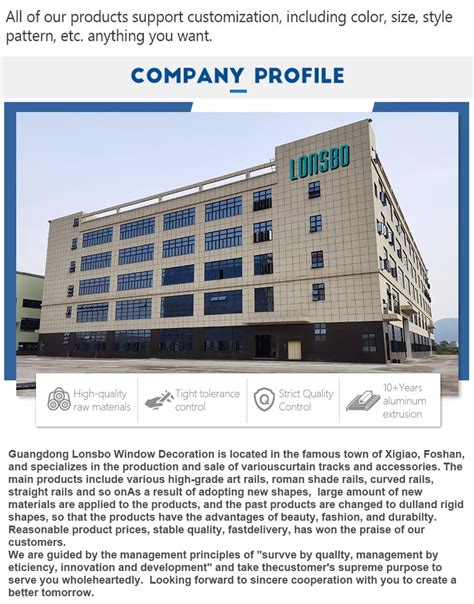 All of our products support customization, including color, size, style pattern, etc. anything you want.

COMPANY PROFILE

LONSBO

High-quality raw materials

Tight tolerance control

Strict Quality Control

10+Years aluminum extrusion

Guangdong Lonsbo Window Decoration is located in the famous town of Xigiao, Foshan, and specializes in the production and sale of variouscurtain tracks and accessories. The main products include various high-grade art rails, roman shade rails, curved rails, straight rails and so onAs a result of adopting new shapes, large amount of new materials are applied to the products, and the past products are changed to dulland rigid shapes, so that the products have the advantages of beauty, fashion, and durabilty. Reasonable product prices, stable quality, fastdelivery, has won the praise of our customers.
We are guided by the management principles of "survve by quallty, management by eticiency, innovation and development" and take thecustomer's supreme purpose to serve you wholeheartedly. Looking forward to sincere cooperation with you to create a better tomorrow.